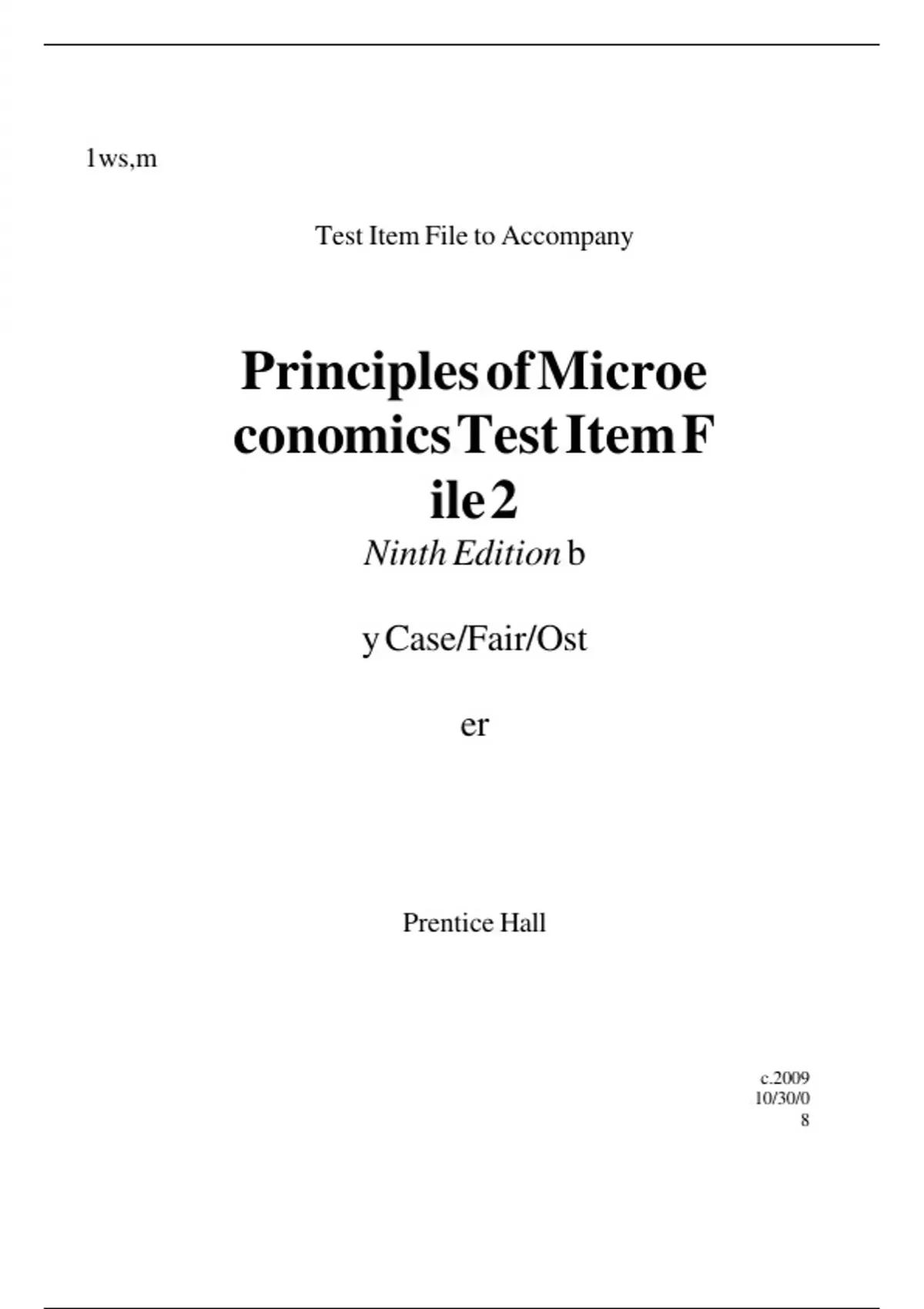 1ws,m

Test Item File to Accompany

Principles of Microe
conomics Test Item F
ile 2

Ninth Edition b

y Case/Fair/Ost

er

Prentice Hall

c.2009
10/30/0
8